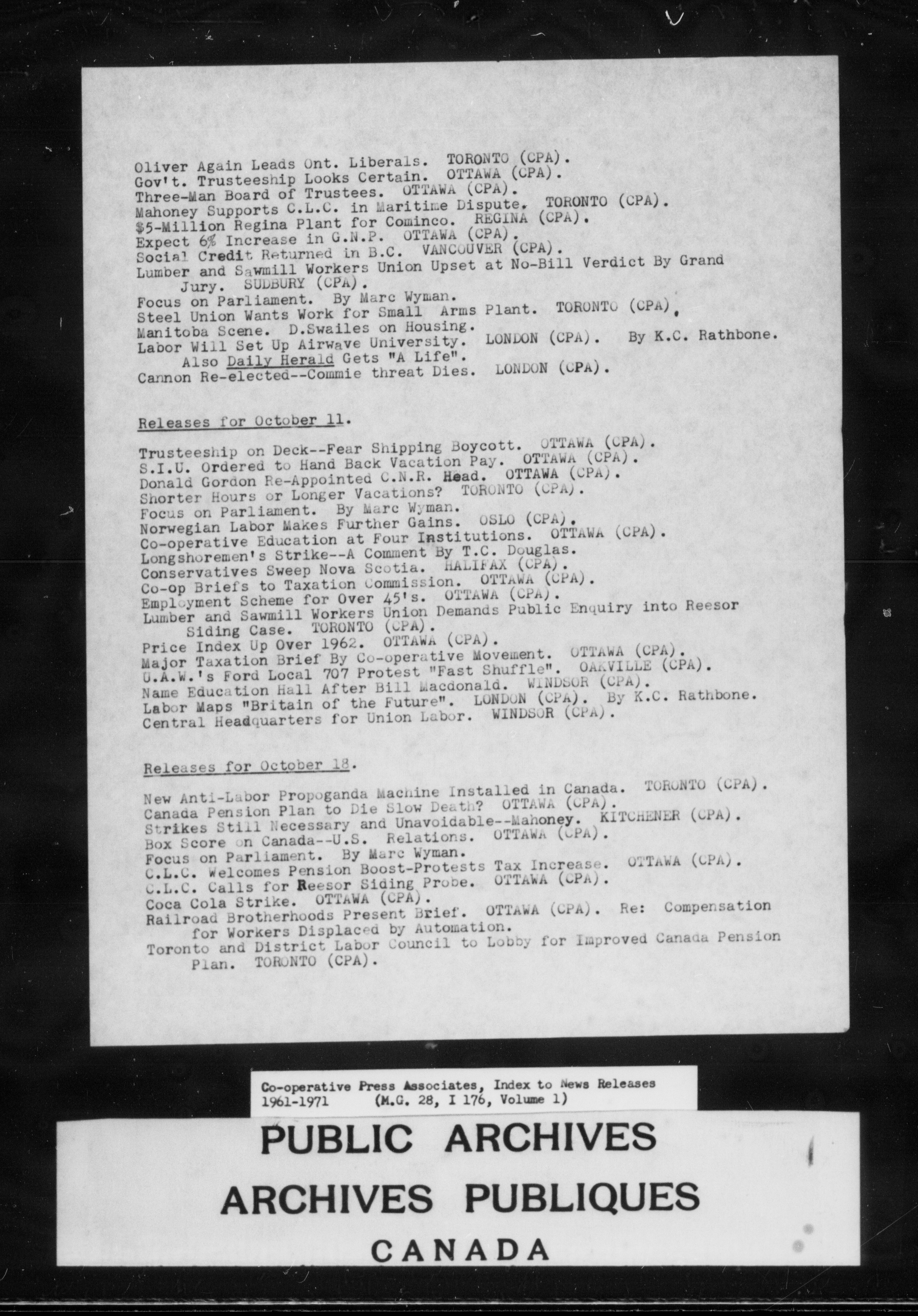 Oliver Again Leads Ont. Liberals. TORONTO (CPA).
Gov't. Trusteeship Looks Certain. OTTAWA (CPA).
Three-Man Board of Trustees. OTTAWA (CPA).
Mahoney Supports C.L.C. in Maritime Dispute. TORONTO (CPA).
$5-Million Regina Plant for Cominco. REGINA (CPA).
Expect 6% Increase in G.N.P. OTTAWA (CPA).
Social Credit Returned in B.C. VANCOUVER (CPA).
Lumber and Sawmill Workers Union Upset at No-Bill Verdict By Grand Jury. SUDBURY (CPA).
Focus on Parliament. By Marc Wyman.
Steel Union Wants Work for Small Arms Plant. TORONTO (CPA).
Manitoba Scene. D.Swailes on Housing.
Labor Will Set Up Airwave University. LONDON (CPA). By K.C. Rathbone. Also Daily Herald Gets "A Life".
Cannon Re-elected--Commie threat Dies. LONDON (CPA).

Releases for October 11.

Trusteeship on Deck--Fear Shipping Boycott. OTTAWA (CPA).
S.I.U. Ordered to Hand Back Vacation Pay. OTTAWA (CPA).
Donald Gordon Re-Appointed C.N.R. Head. OTTAWA (CPA).
Shorter Hours or Longer Vacations? TORONTO (CPA).
Focus on Parliament. By Marc Wyman.
Norwegian Labor Makes Further Gains. OSLO (CPA).
Co-operative Education at Four Institutions. OTTAWA (CPA).
Longshoremen's Strike--A Comment By T.C. Douglas.
Conservatives Sweep Nova Scotia. HALIFAX (CPA).
Co-op Briefs to Taxation Commission. OTTAWA (CPA).
Employment Scheme for Over 45's. OTTAWA (CPA).
Lumber and Sawmill Workers Union Demands Public Enquiry into Reesor Siding Case. TORONTO (CPA).
Price Index Up Over 1962. OTTAWA (CPA).
Major Taxation Brief By Co-operative Movement. OTTAWA (CPA).
U.A.W.'s Ford Local 707 Protest "Fast Shuffle". OAKVILLE (CPA).
Name Education Hall After Bill Macdonald. WINDSOR (CPA).
Labor Maps "Britain of the Future". LONDON (CPA). By K.C. Rathbone.
Central Headquarters for Union Labor. WINDSOR (CPA).

Releases for October 18.

New Anti-Labor Propoganda Machine Installed in Canada. TORONTO (CPA).
Canada Pension Plan to Die Slow Death? OTTAWA (CPA).
Strikes Still Necessary and Unavoidable--Mahoney. KITCHENER (CPA).
Box Score on Canada--U.S. Relations. OTTAWA (CPA).
Focus on Parliament. By Marc Wyman.
C.L.C. Welcomes Pension Boost-Protests Tax Increase. OTTAWA (CPA).
C.L.C. Calls for Reesor Siding Probe. OTTAWA (CPA).
Coca Cola Strike. OTTAWA (CPA).
Railroad Brotherhoods Present Brief. OTTAWA (CPA). Re: Compensation for Workers Displaced by Automation.
Toronto and District Labor Council to Lobby for Improved Canada Pension Plan. TORONTO (CPA).

Co-operative Press Associates, Index to News Releases
1961-1971 (M.G. 28, I 176, Volume 1)

PUBLIC ARCHIVES
ARCHIVES PUBLIQUES
CANADA